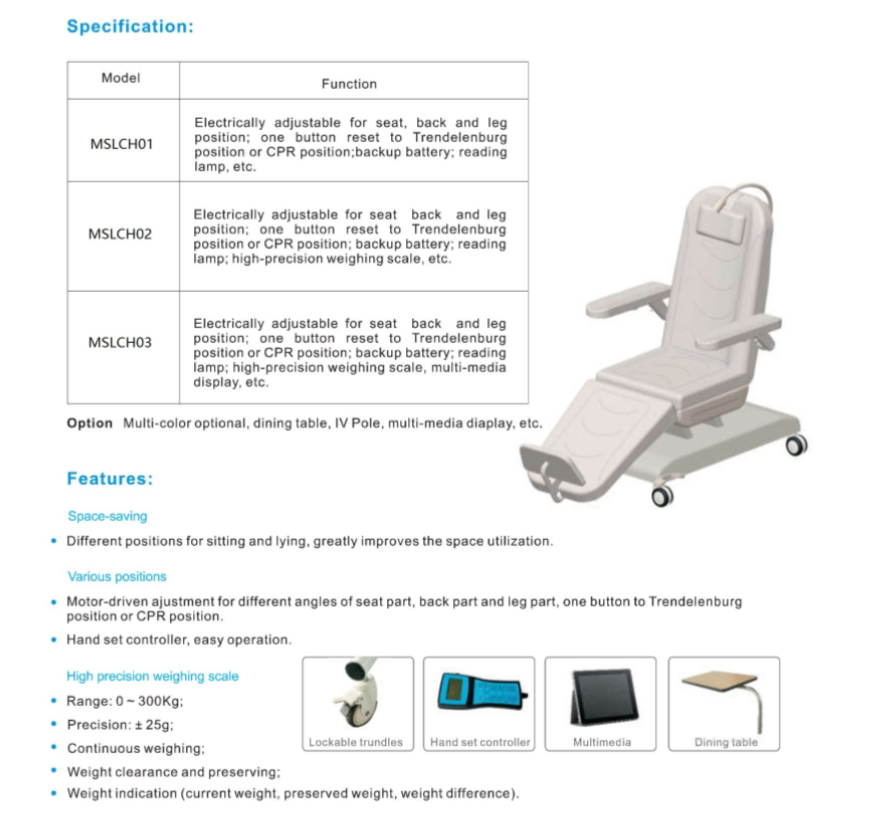 Specification:

| Model | Function |
|---|---|
| MSLCH01 | Electrically adjustable for seat, back and leg position; one button reset to Trendelenburg position or CPR position;backup battery; reading lamp, etc. |
| MSLCH02 | Electrically adjustable for seat back and leg position; one button reset to Trendelenburg position or CPR position; backup battery; reading lamp; high-precision weighing scale, etc. |
| MSLCH03 | Electrically adjustable for seat back and leg position; one button reset to Trendelenburg position or CPR position; backup battery; reading lamp; high-precision weighing scale, multi-media display, etc. |

Option Multi-color optional, dining table, IV Pole, multi-media diaplay, etc.

Features:

Space-saving

• Different positions for sitting and lying, greatly improves the space utilization.

Various positions

• Motor-driven ajustment for different angles of seat part, back part and leg part, one button to Trendelenburg position or CPR position.

• Hand set controller, easy operation.

High precision weighing scale

• Range: 0 ~ 300Kg;

• Precision: ± 25g;

• Continuous weighing;

• Weight clearance and preserving;

• Weight indication (current weight, preserved weight, weight difference).

Lockable trundles

Hand set controller

Multimedia

Dining table